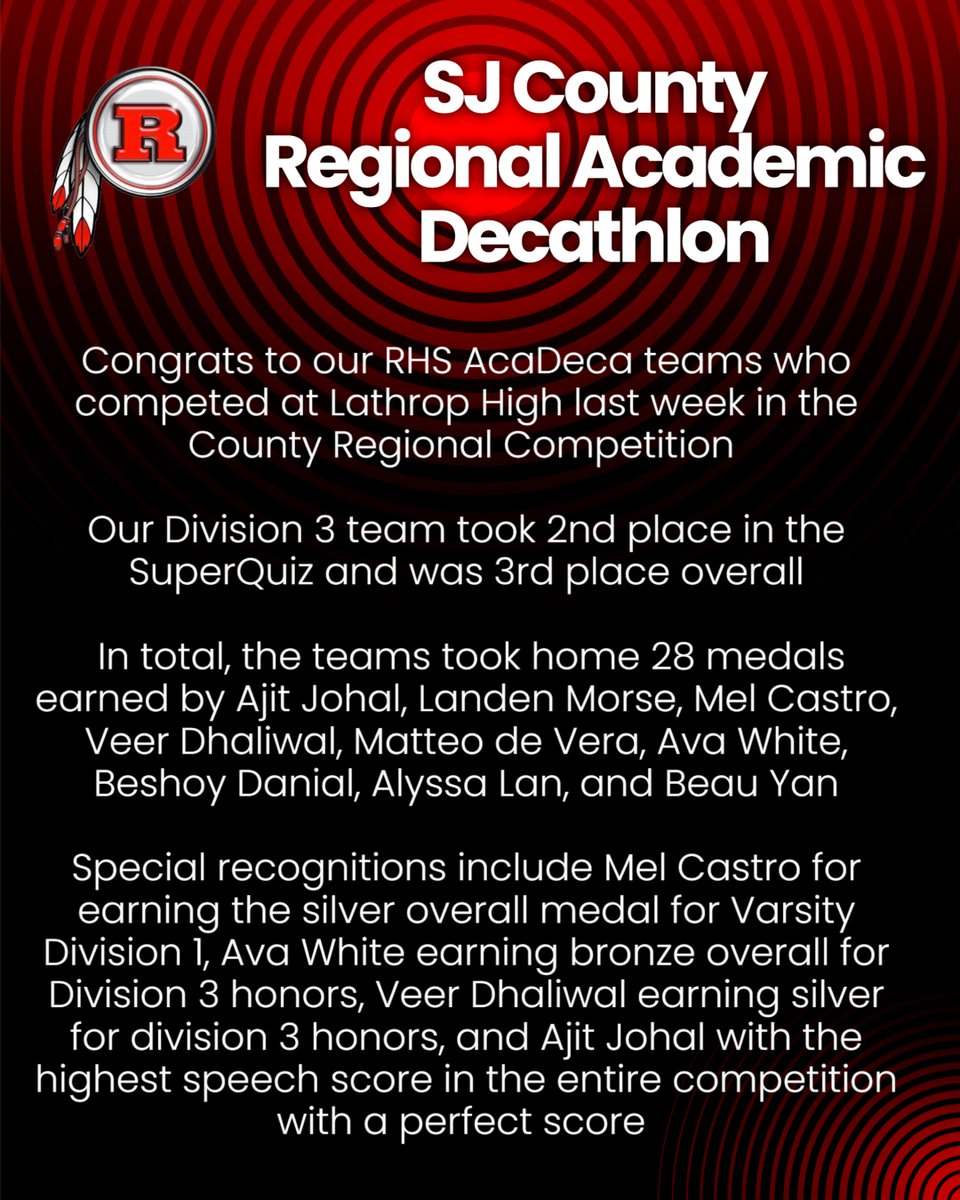 R

SJ County Regional Academic Decathlon

Congrats to our RHS AcaDeca teams who competed at Lathrop High last week in the County Regional Competition

Our Division 3 team took 2nd place in the SuperQuiz and was 3rd place overall

In total, the teams took home 28 medals earned by Ajit Johal, Landen Morse, Mel Castro, Veer Dhaliwal, Matteo de Vera, Ava White, Beshoy Danial, Alyssa Lan, and Beau Yan

Special recognitions include Mel Castro for earning the silver overall medal for Varsity Division 1, Ava White earning bronze overall for Division 3 honors, Veer Dhaliwal earning silver for division 3 honors, and Ajit Johal with the highest speech score in the entire competition with a perfect score